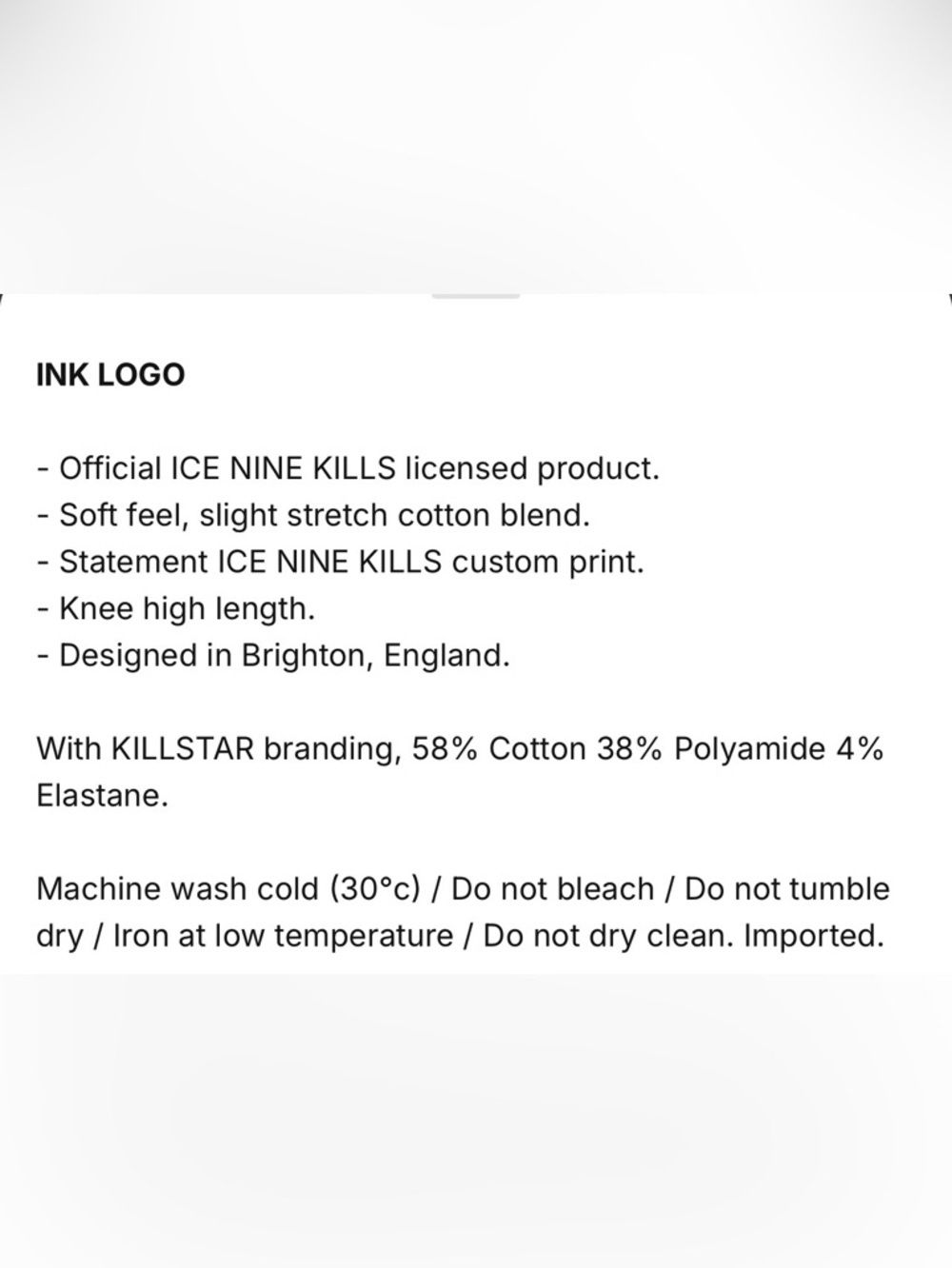 INK LOGO

- Official ICE NINE KILLS licensed product.
- Soft feel, slight stretch cotton blend.
- Statement ICE NINE KILLS custom print.
- Knee high length.
- Designed in Brighton, England.

With KILLSTAR branding, 58% Cotton 38% Polyamide 4% Elastane.

Machine wash cold (30°c) / Do not bleach / Do not tumble dry / Iron at low temperature / Do not dry clean. Imported.